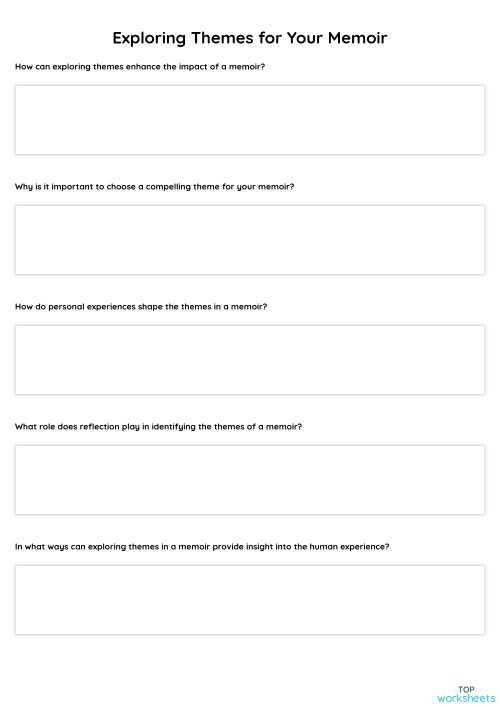 Exploring Themes for Your Memoir

How can exploring themes enhance the impact of a memoir?

Why is it important to choose a compelling theme for your memoir?

How do personal experiences shape the themes in a memoir?

What role does reflection play in identifying the themes of a memoir?

In what ways can exploring themes in a memoir provide insight into the human experience?

TOP
worksheets